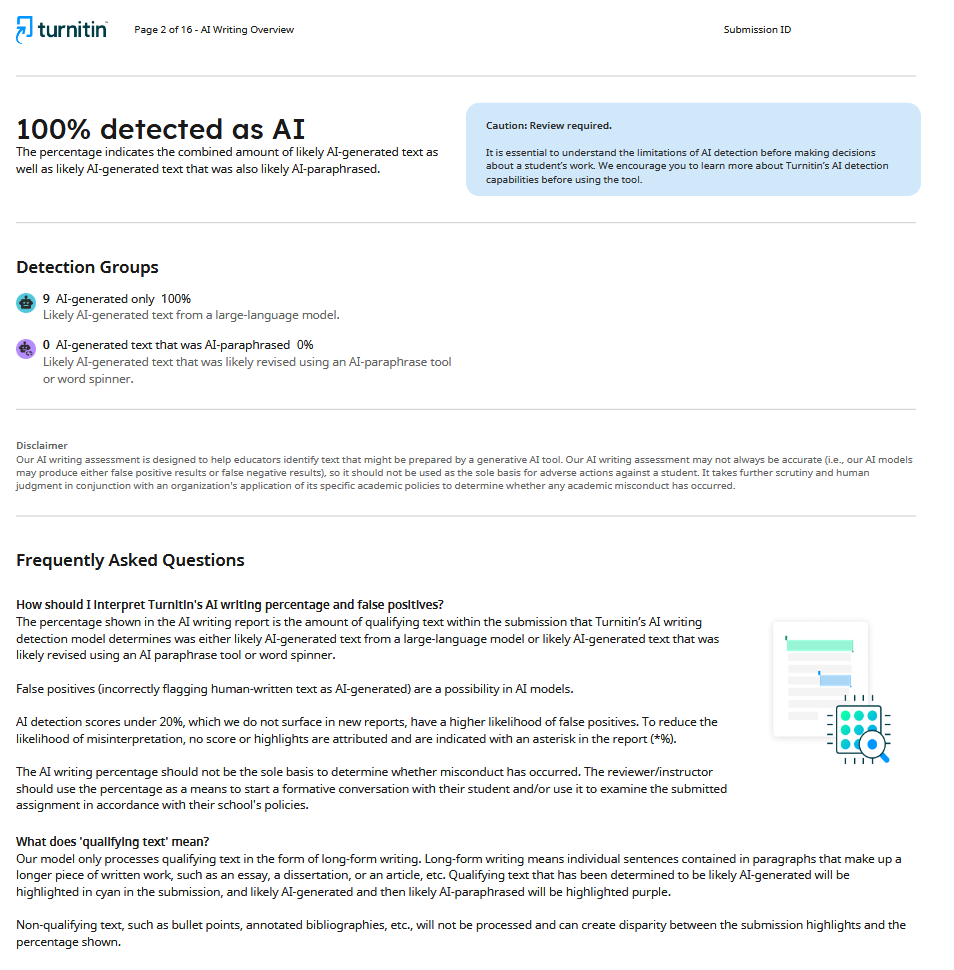 turnitin

Page 2 of 16 - AI Writing Overview

Submission ID

100% detected as AI

The percentage indicates the combined amount of likely AI-generated text as well as likely AI-generated text that was also likely AI-paraphrased.

Caution: Review required.

It is essential to understand the limitations of AI detection before making decisions about a student's work. We encourage you to learn more about Turnitin's AI detection capabilities before using the tool.

Detection Groups

9 AI-generated only 100%
Likely AI-generated text from a large-language model.

0 AI-generated text that was AI-paraphrased 0%
Likely AI-generated text that was likely revised using an AI-paraphrase tool or word spinner.

Disclaimer
Our AI writing assessment is designed to help educators identify text that might be prepared by a generative AI tool. Our AI writing assessment may not always be accurate (i.e., our AI models may produce either false positive results or false negative results), so it should not be used as the sole basis for adverse actions against a student. It takes further scrutiny and human judgment in conjunction with an organization's application of its specific academic policies to determine whether any academic misconduct has occurred.

Frequently Asked Questions

How should I interpret Turnitin's AI writing percentage and false positives?
The percentage shown in the AI writing report is the amount of qualifying text within the submission that Turnitin's AI writing detection model determines was either likely AI-generated text from a large-language model or likely AI-generated text that was likely revised using an AI paraphrase tool or word spinner.

False positives (incorrectly flagging human-written text as AI-generated) are a possibility in AI models.

AI detection scores under 20%, which we do not surface in new reports, have a higher likelihood of false positives. To reduce the likelihood of misinterpretation, no score or highlights are attributed and are indicated with an asterisk in the report (*%).

The AI writing percentage should not be the sole basis to determine whether misconduct has occurred. The reviewer/instructor should use the percentage as a means to start a formative conversation with their student and/or use it to examine the submitted assignment in accordance with their school's policies.

What does 'qualifying text' mean?
Our model only processes qualifying text in the form of long-form writing. Long-form writing means individual sentences contained in paragraphs that make up a longer piece of written work, such as an essay, a dissertation, or an article, etc. Qualifying text that has been determined to be likely AI-generated will be highlighted in cyan in the submission, and likely AI-generated and then likely AI-paraphrased will be highlighted purple.

Non-qualifying text, such as bullet points, annotated bibliographies, etc., will not be processed and can create disparity between the submission highlights and the percentage shown.